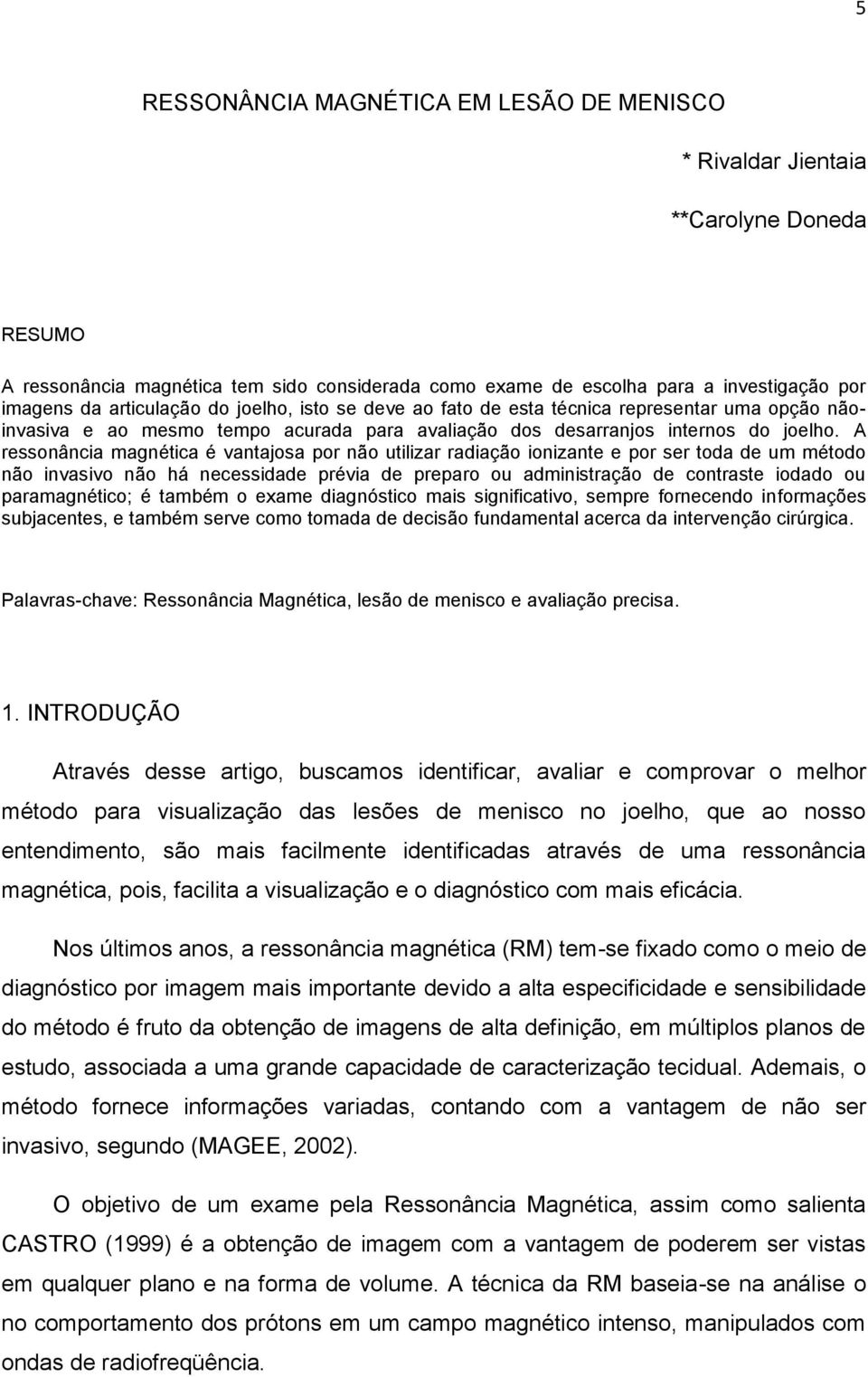 5

RESSONÂNCIA MAGNÉTICA EM LESÃO DE MENISCO

* Rivaldar Jientaia

**Carolyne Doneda

RESUMO

A ressonância magnética tem sido considerada como exame de escolha para a investigação por imagens da articulação do joelho, isto se deve ao fato de esta técnica representar uma opção não-invasiva e ao mesmo tempo acurada para avaliação dos desarranjos internos do joelho. A ressonância magnética é vantajosa por não utilizar radiação ionizante e por ser toda de um método não invasivo não há necessidade prévia de preparo ou administração de contraste iodado ou paramagnético; é também o exame diagnóstico mais significativo, sempre fornecendo informações subjacentes, e também serve como tomada de decisão fundamental acerca da intervenção cirúrgica.

Palavras-chave: Ressonância Magnética, lesão de menisco e avaliação precisa.

1. INTRODUÇÃO

Através desse artigo, buscamos identificar, avaliar e comprovar o melhor método para visualização das lesões de menisco no joelho, que ao nosso entendimento, são mais facilmente identificadas através de uma ressonância magnética, pois, facilita a visualização e o diagnóstico com mais eficácia.

Nos últimos anos, a ressonância magnética (RM) tem-se fixado como o meio de diagnóstico por imagem mais importante devido a alta especificidade e sensibilidade do método é fruto da obtenção de imagens de alta definição, em múltiplos planos de estudo, associada a uma grande capacidade de caracterização tecidual. Ademais, o método fornece informações variadas, contando com a vantagem de não ser invasivo, segundo (MAGEE, 2002).

O objetivo de um exame pela Ressonância Magnética, assim como salienta CASTRO (1999) é a obtenção de imagem com a vantagem de poderem ser vistas em qualquer plano e na forma de volume. A técnica da RM baseia-se na análise o no comportamento dos prótons em um campo magnético intenso, manipulados com ondas de radiofreqüência.